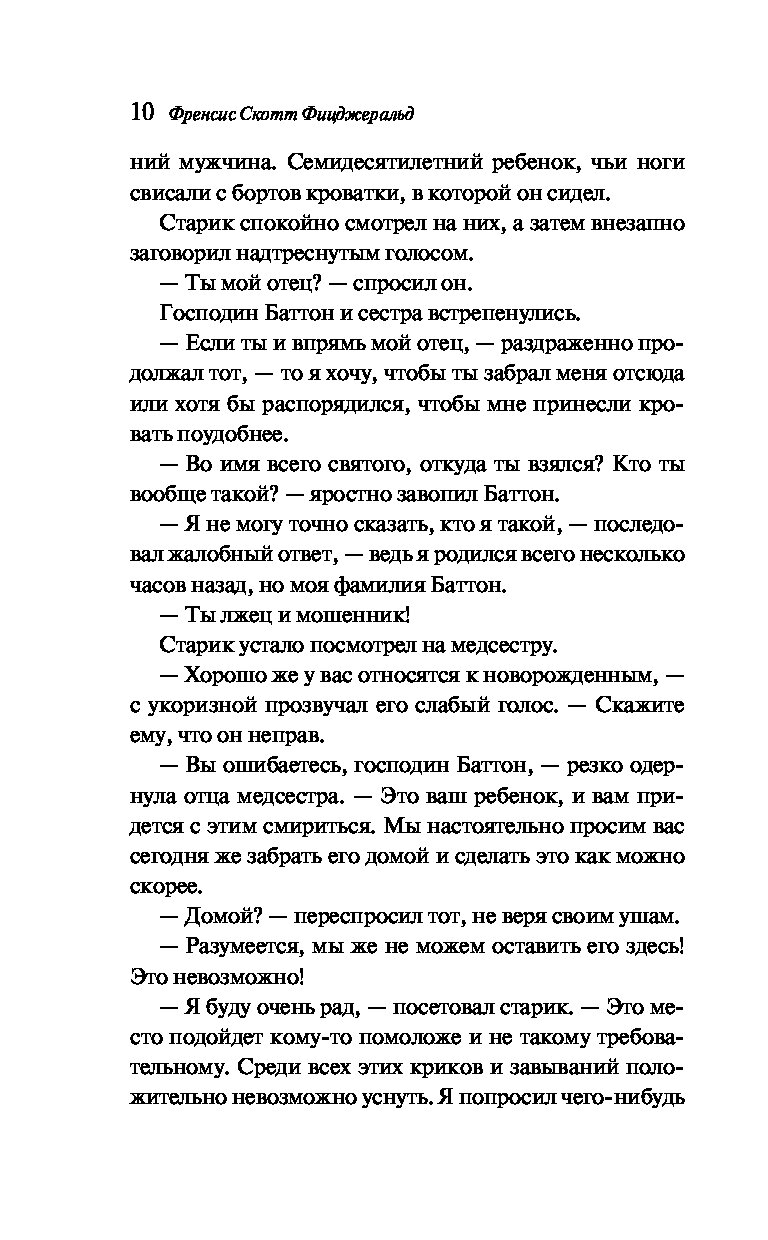 10 Френсис Скотт Фицджеральд

ний мужчина. Семидесятилетний ребенок, чьи ноги свисали с бортов кроватки, в которой он сидел.

Старик спокойно смотрел на них, а затем внезапно заговорил надтреснутым голосом.

— Ты мой отец? — спросил он.

Господин Баттон и сестра встрепенулись.

— Если ты и впрямь мой отец, — раздраженно продолжал тот, — то я хочу, чтобы ты забрал меня отсюда или хотя бы распорядился, чтобы мне принесли кровать поудобнее.

— Во имя всего святого, откуда ты взялся? Кто ты вообще такой? — яростно завопил Баттон.

— Я не могу точно сказать, кто я такой, — последовал жалобный ответ, — ведь я родился всего несколько часов назад, но моя фамилия Баттон.

— Ты лжец и мошенник!

Старик устало посмотрел на медсестру.

— Хорошо же у вас относятся к новорожденным, — с укоризной прозвучал его слабый голос. — Скажите ему, что он неправ.

— Вы ошибаетесь, господин Баттон, — резко одернула отца медсестра. — Это ваш ребенок, и вам придется с этим смириться. Мы настоятельно просим вас сегодня же забрать его домой и сделать это как можно скорее.

— Домой? — переспросил тот, не веря своим ушам.

— Разумеется, мы же не можем оставить его здесь! Это невозможно!

— Я буду очень рад, — посетовал старик. — Это место подойдет кому-то помоложе и не такому требовательному. Среди всех этих криков и завываний положительно невозможно уснуть. Я попросил чего-нибудь